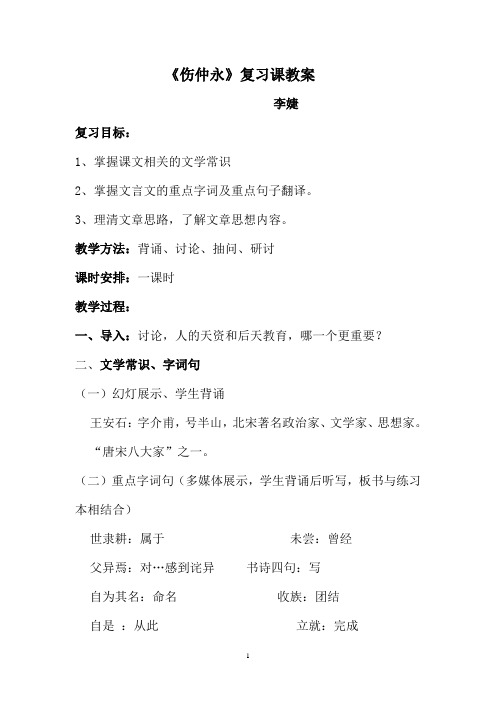 《伤仲永》复习课教案

李婕

复习目标：

1、掌握课文相关的文学常识

2、掌握文言文的重点字词及重点句子翻译。

3、理清文章思路，了解文章思想内容。

教学方法：背诵、讨论、抽问、研讨

课时安排：一课时

教学过程：

一、导入：讨论，人的天资和后天教育，哪一个更重要？

二、文学常识、字词句

（一）幻灯展示、学生背诵

王安石：字介甫，号半山，北宋著名政治家、文学家、思想家。“唐宋八大家”之一。

（二）重点字词句（多媒体展示，学生背诵后听写，板书与练习本相结合）

世隶耕：属于　　未尝：曾经

父异焉：对…感到诧异　　书诗四句：写

自为其名：命名　　收族：团结

自是 ：从此　　立就：完成

1